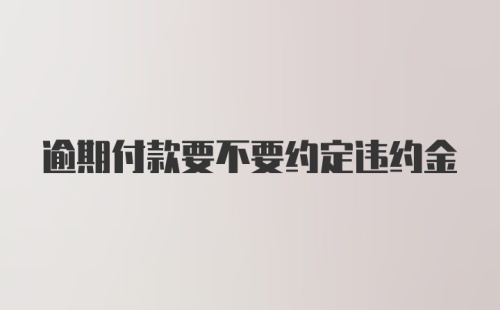 逾期付款要不要约定违约金